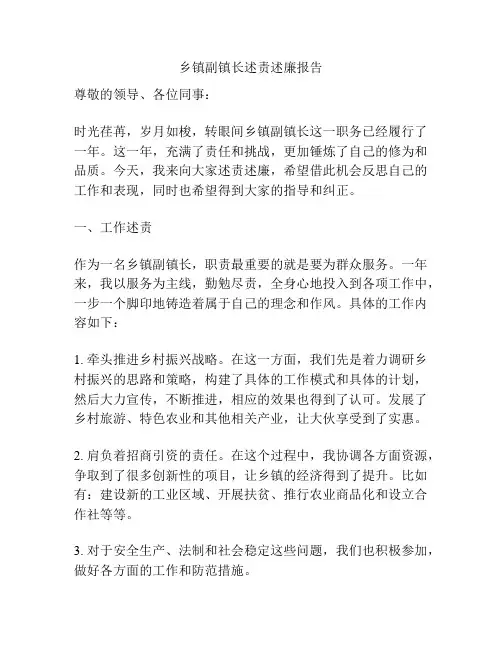 乡镇副镇长述责述廉报告

尊敬的领导、各位同事：

时光荏苒，岁月如梭，转眼间乡镇副镇长这一职务已经履行了一年。这一年，充满了责任和挑战，更加锤炼了自己的修为和品质。今天，我来向大家述责述廉，希望借此机会反思自己的工作和表现，同时也希望得到大家的指导和纠正。

一、工作述责

作为一名乡镇副镇长，职责最重要的就是要为群众服务。一年来，我以服务为主线，勤勉尽责，全身心地投入到各项工作中，一步一个脚印地铸造着属于自己的理念和作风。具体的工作内容如下：

1. 牵头推进乡村振兴战略。在这一方面，我们先是着力调研乡村振兴的思路和策略，构建了具体的工作模式和具体的计划，然后大力宣传，不断推进，相应的效果也得到了认可。发展了乡村旅游、特色农业和其他相关产业，让大伙享受到了实惠。

2. 肩负着招商引资的责任。在这个过程中，我协调各方面资源，争取到了很多创新性的项目，让乡镇的经济得到了提升。比如有：建设新的工业区域、开展扶贫、推行农业商品化和设立合作社等等。

3. 对于安全生产、法制和社会稳定这些问题，我们也积极参加，做好各方面的工作和防范措施。